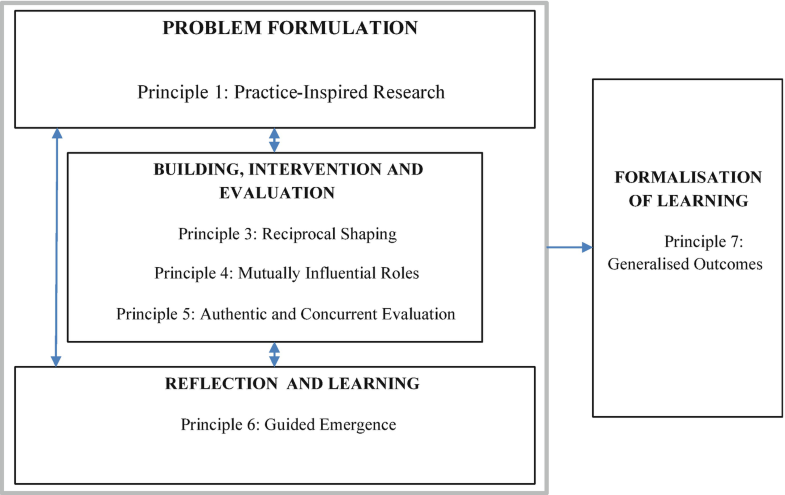 PROBLEM FORMULATION

Principle 1: Practice-Inspired Research

BUILDING, INTERVENTION AND EVALUATION

Principle 3: Reciprocal Shaping

Principle 4: Mutually Influential Roles

Principle 5: Authentic and Concurrent Evaluation

REFLECTION AND LEARNING

Principle 6: Guided Emergence

FORMALISATION OF LEARNING

Principle 7: Generalised Outcomes